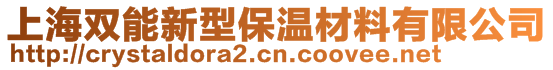 上海双能新型保温材料有限公司
http://crystaldora2.cn.coovee.net